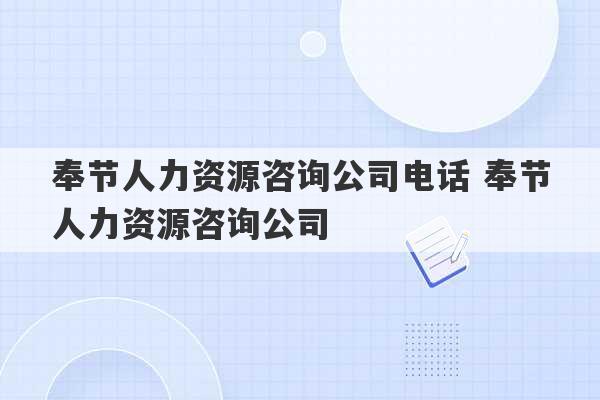 奉节人力资源咨询公司电话 奉节人力资源咨询公司